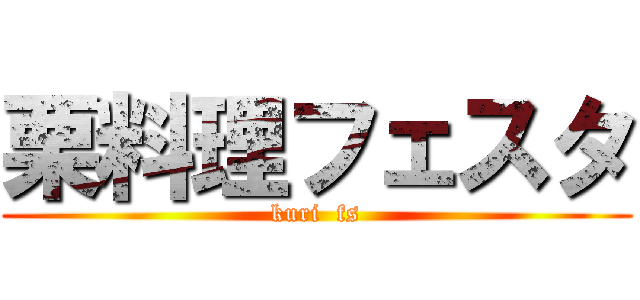 栗料理フェスタ

kuri fs